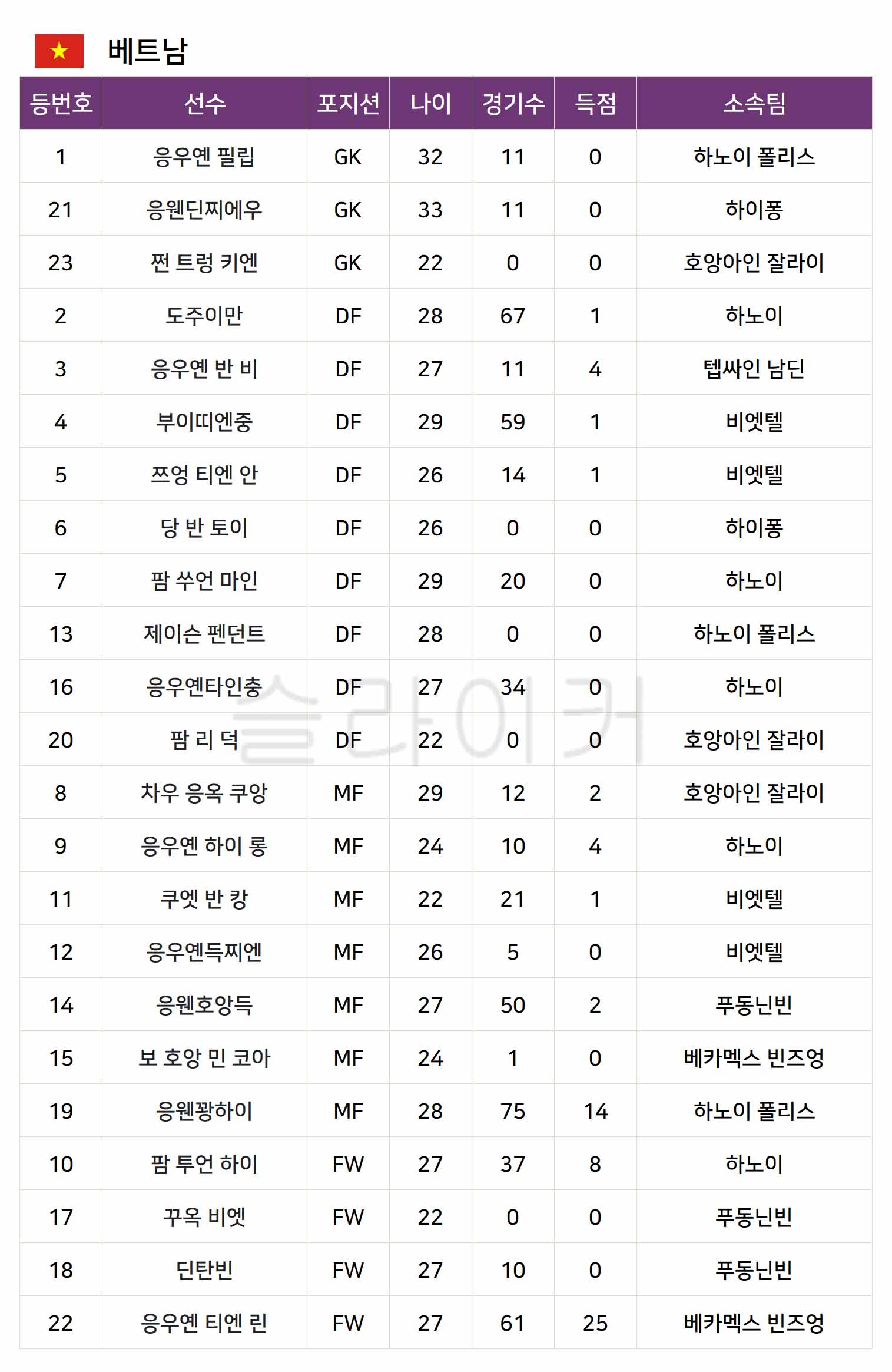 베트남

| 등번호 | 선수 | 포지션 | 나이 | 경기수 | 득점 | 소속팀 |
|---|---|---|---|---|---|---|
| 1 | 응우옌 필립 | GK | 32 | 11 | 0 | 하노이 폴리스 |
| 21 | 응웬딘찌에우 | GK | 33 | 11 | 0 | 하이퐁 |
| 23 | 쩐 트렁 키엔 | GK | 22 | 0 | 0 | 호앙아인 잘라이 |
| 2 | 도주이만 | DF | 28 | 67 | 1 | 하노이 |
| 3 | 응우옌 반 비 | DF | 27 | 11 | 4 | 텝싸인 남딘 |
| 4 | 부이띠엔중 | DF | 29 | 59 | 1 | 비엣텔 |
| 5 | 쯔엉 티엔 안 | DF | 26 | 14 | 1 | 비엣텔 |
| 6 | 당 반 토이 | DF | 26 | 0 | 0 | 하이퐁 |
| 7 | 팜 쑤언 마인 | DF | 29 | 20 | 0 | 하노이 |
| 13 | 제이슨 펜던트 | DF | 28 | 0 | 0 | 하노이 폴리스 |
| 16 | 응우옌타인충 | DF | 27 | 34 | 0 | 하노이 |
| 20 | 팜 리 덕 | DF | 22 | 0 | 0 | 호앙아인 잘라이 |
| 8 | 차우 응옥 쿠앙 | MF | 29 | 12 | 2 | 호앙아인 잘라이 |
| 9 | 응우옌 하이 롱 | MF | 24 | 10 | 4 | 하노이 |
| 11 | 쿠엣 반 캉 | MF | 22 | 21 | 1 | 비엣텔 |
| 12 | 응우옌득찌엔 | MF | 26 | 5 | 0 | 비엣텔 |
| 14 | 응웬호앙득 | MF | 27 | 50 | 2 | 푸동닌빈 |
| 15 | 보 호앙 민 코아 | MF | 24 | 1 | 0 | 베카멕스 빈즈엉 |
| 19 | 응웬꽝하이 | MF | 28 | 75 | 14 | 하노이 폴리스 |
| 10 | 팜 투언 하이 | FW | 27 | 37 | 8 | 하노이 |
| 17 | 꾸옥 비엣 | FW | 22 | 0 | 0 | 푸동닌빈 |
| 18 | 딘탄빈 | FW | 27 | 10 | 0 | 푸동닌빈 |
| 22 | 응우옌 티엔 린 | FW | 27 | 61 | 25 | 베카멕스 빈즈엉 |

슬라이커